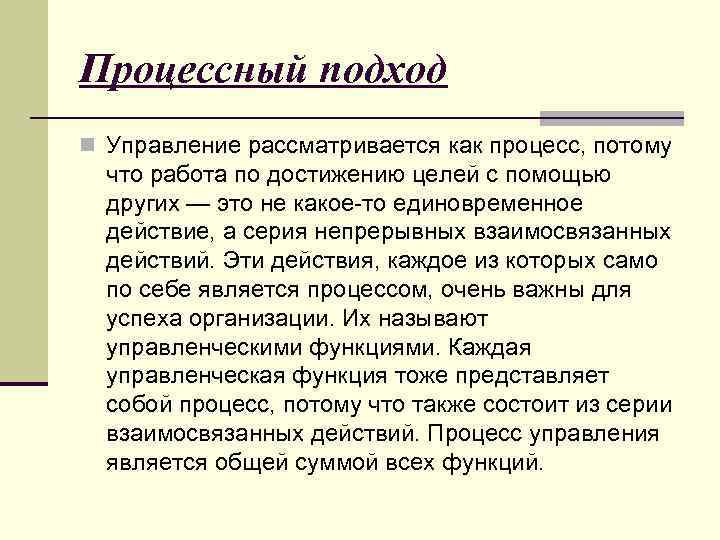 Процессный подход

Управление рассматривается как процесс, потому что работа по достижению целей с помощью других — это не какое-то единовременное действие, а серия непрерывных взаимосвязанных действий. Эти действия, каждое из которых само по себе является процессом, очень важны для успеха организации. Их называют управленческими функциями. Каждая управленческая функция тоже представляет собой процесс, потому что также состоит из серии взаимосвязанных действий. Процесс управления является общей суммой всех функций.